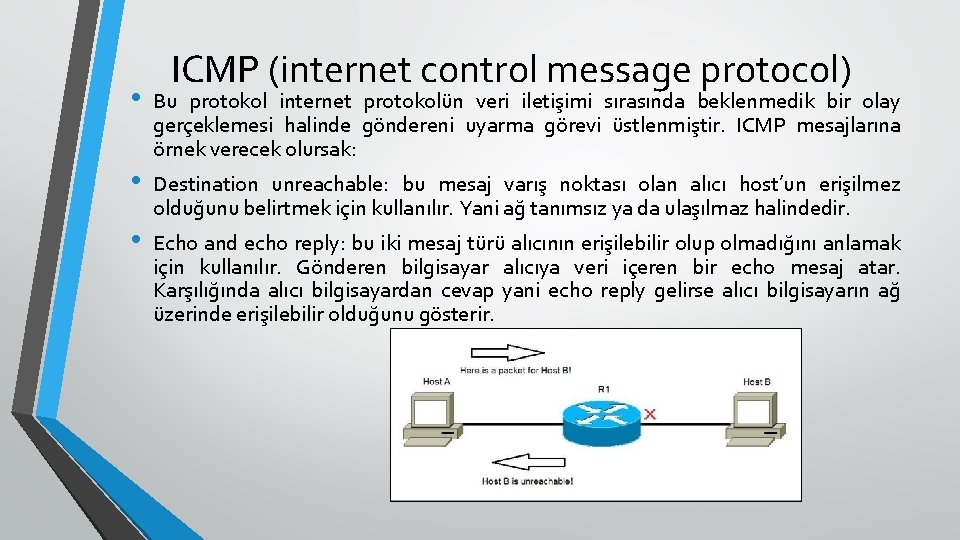 ICMP (internet control message protocol)

• Bu protokol internet protokolün veri iletişimi sırasında beklenmedik bir olay gerçeklemesi halinde göndereni uyarma görevi üstlenmiştir. ICMP mesajlarına örnek verecek olursak:

• Destination unreachable: bu mesaj varış noktası olan alıcı host'un erişilmez olduğunu belirtmek için kullanılır. Yani ağ tanımsız ya da ulaşılmaz halindedir.

• Echo and echo reply: bu iki mesaj türü alıcının erişilebilir olup olmadığını anlamak için kullanılır. Gönderen bilgisayar alıcıya veri içeren bir echo mesaj atar. Karşılığında alıcı bilgisayardan cevap yani echo reply gelirse alıcı bilgisayarın ağ üzerinde erişilebilir olduğunu gösterir.

Here is a packet for Host B!

Host A

R1

Host B

Host B is unreachable!